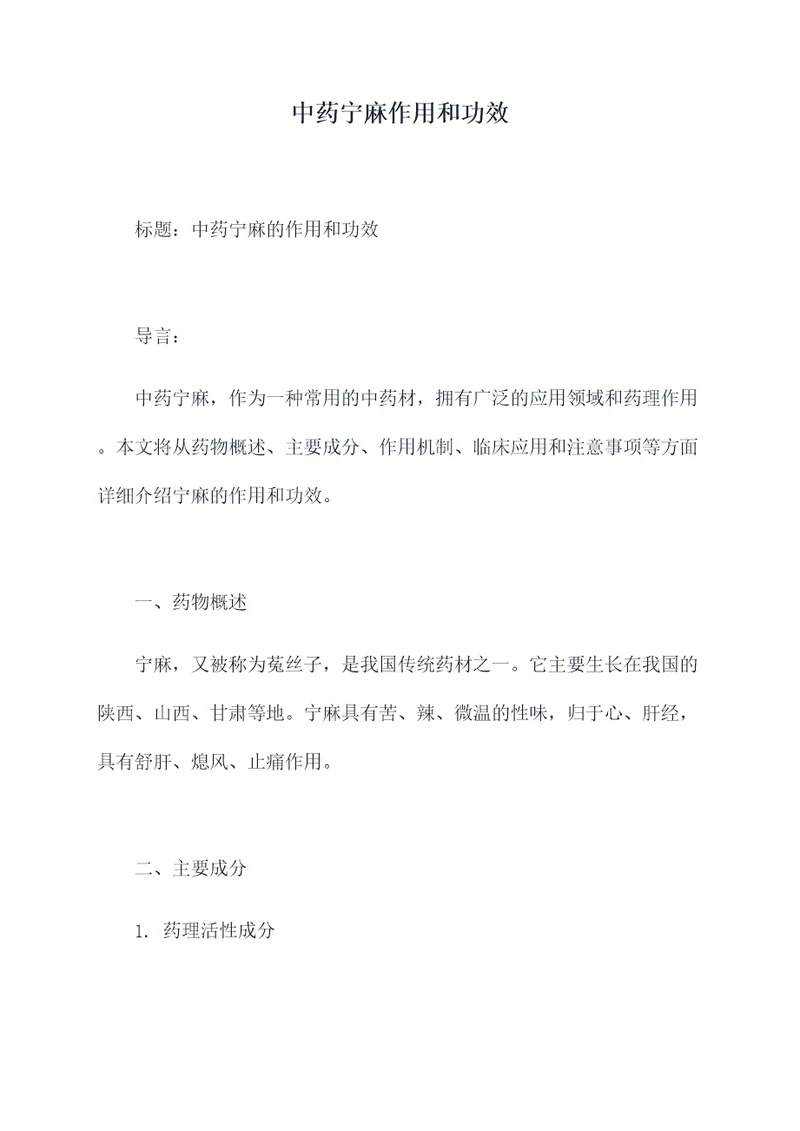 中药宁麻作用和功效

标题：中药宁麻的作用和功效

导言：

中药宁麻，作为一种常用的中药材，拥有广泛的应用领域和药理作用。本文将从药物概述、主要成分、作用机制、临床应用和注意事项等方面详细介绍宁麻的作用和功效。

一、药物概述

宁麻，又被称为菟丝子，是我国传统药材之一。它主要生长在我国的陕西、山西、甘肃等地。宁麻具有苦、辣、微温的性味，归于心、肝经，具有舒肝、熄风、止痛作用。

二、主要成分

1. 药理活性成分